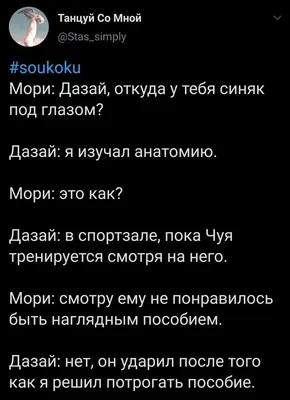 Танцуй Со Мной
@Stas_simply

#soukoku
Мори: Дазай, откуда у тебя синяк под глазом?

Дазай: я изучал анатомию.

Мори: это как?

Дазай: в спортзале, пока Чуя тренируется смотря на него.

Мори: смотру ему не понравилось быть наглядным пособием.

Дазай: нет, он ударил после того как я решил потрогать пособие.